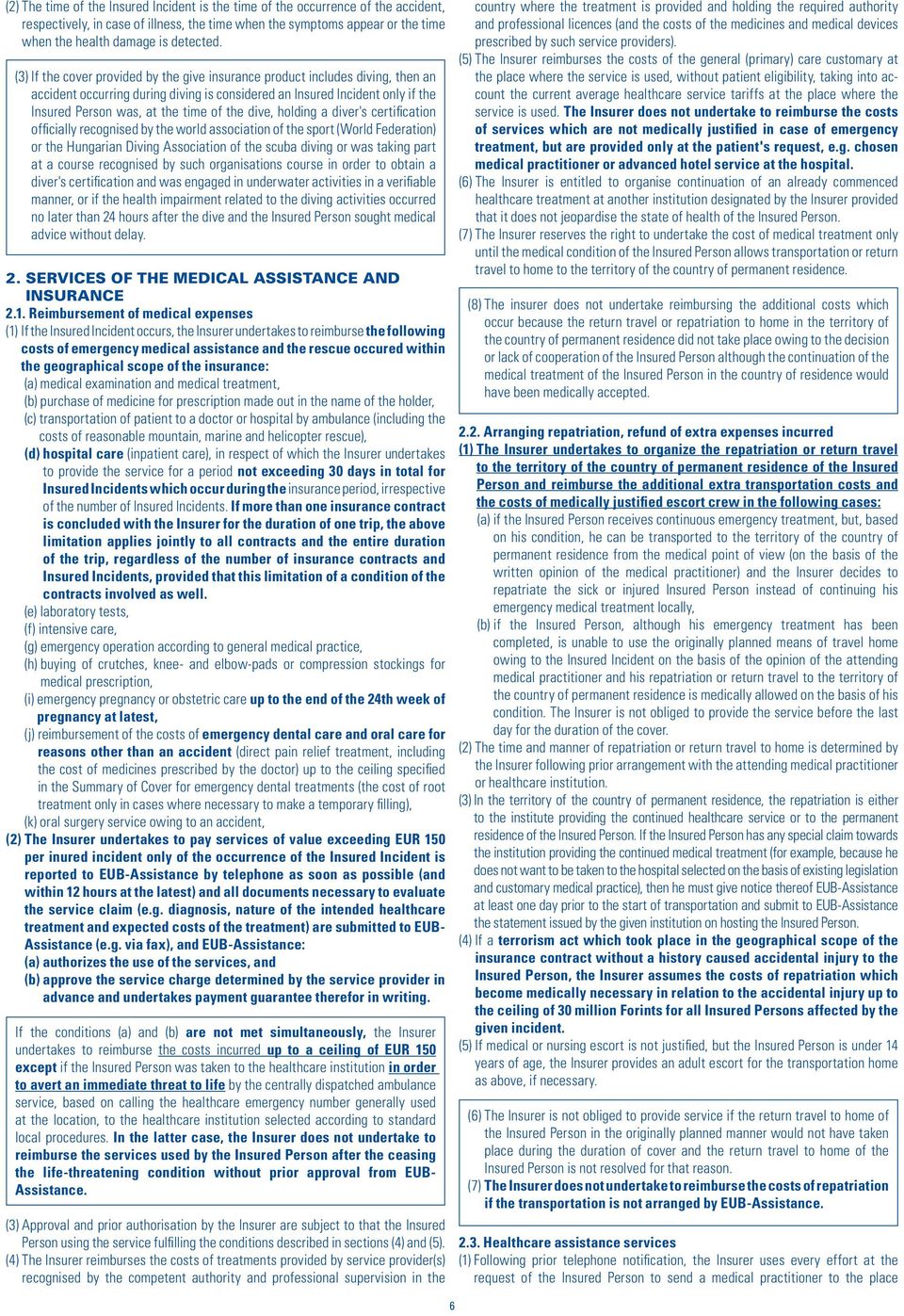 (2) The time of the Insured Incident is the time of the occurrence of the accident, respectively, in case of illness, the time when the symptoms appear or the time when the health damage is detected.

(3) If the cover provided by the give insurance product includes diving, then an accident occurring during diving is considered an Insured Incident only if the Insured Person was, at the time of the dive, holding a diver's certification officially recognised by the world association of the sport (World Federation) or the Hungarian Diving Association of the scuba diving or was taking part at a course recognised by such organisations course in order to obtain a diver's certification and was engaged in underwater activities in a verifiable manner, or if the health impairment related to the diving activities occurred no later than 24 hours after the dive and the Insured Person sought medical advice without delay.

2. SERVICES OF THE MEDICAL ASSISTANCE AND INSURANCE

2.1. Reimbursement of medical expenses
(1) If the Insured Incident occurs, the Insurer undertakes to reimburse the following costs of emergency medical assistance and the rescue occured within the geographical scope of the insurance:
(a) medical examination and medical treatment,
(b) purchase of medicine for prescription made out in the name of the holder,
(c) transportation of patient to a doctor or hospital by ambulance (including the costs of reasonable mountain, marine and helicopter rescue),
(d) hospital care (inpatient care), in respect of which the Insurer undertakes to provide the service for a period not exceeding 30 days in total for Insured Incidents which occur during the insurance period, irrespective of the number of Insured Incidents. If more than one insurance contract is concluded with the Insurer for the duration of one trip, the above limitation applies jointly to all contracts and the entire duration of the trip, regardless of the number of insurance contracts and Insured Incidents, provided that this limitation of a condition of the contracts involved as well.
(e) laboratory tests,
(f) intensive care,
(g) emergency operation according to general medical practice,
(h) buying of crutches, knee- and elbow-pads or compression stockings for medical prescription,
(i) emergency pregnancy or obstetric care up to the end of the 24th week of pregnancy at latest,
(j) reimbursement of the costs of emergency dental care and oral care for reasons other than an accident (direct pain relief treatment, including the cost of medicines prescribed by the doctor) up to the ceiling specified in the Summary of Cover for emergency dental treatments (the cost of root treatment only in cases where necessary to make a temporary filling),
(k) oral surgery service owing to an accident,
(2) The Insurer undertakes to pay services of value exceeding EUR 150 per inured incident only of the occurrence of the Insured Incident is reported to EUB-Assistance by telephone as soon as possible (and within 12 hours at the latest) and all documents necessary to evaluate the service claim (e.g. diagnosis, nature of the intended healthcare treatment and expected costs of the treatment) are submitted to EUB-Assistance (e.g. via fax), and EUB-Assistance:
(a) authorizes the use of the services, and
(b) approve the service charge determined by the service provider in advance and undertakes payment guarantee therefor in writing.

If the conditions (a) and (b) are not met simultaneously, the Insurer undertakes to reimburse the costs incurred up to a ceiling of EUR 150 except if the Insured Person was taken to the healthcare institution in order to avert an immediate threat to life by the centrally dispatched ambulance service, based on calling the healthcare emergency number generally used at the location, to the healthcare institution selected according to standard local procedures. In the latter case, the Insurer does not undertake to reimburse the services used by the Insured Person after the ceasing the life-threatening condition without prior approval from EUB-Assistance.

(3) Approval and prior authorisation by the Insurer are subject to that the Insured Person using the service fulfilling the conditions described in sections (4) and (5).
(4) The Insurer reimburses the costs of treatments provided by service provider(s) recognised by the competent authority and professional supervision in the country where the treatment is provided and holding the required authority and professional licences (and the costs of the medicines and medical devices prescribed by such service providers).
(5) The Insurer reimburses the costs of the general (primary) care customary at the place where the service is used, without patient eligibility, taking into account the current average healthcare service tariffs at the place where the service is used. The Insurer does not undertake to reimburse the costs of services which are not medically justified in case of emergency treatment, but are provided only at the patient's request, e.g. chosen medical practitioner or advanced hotel service at the hospital.
(6) The Insurer is entitled to organise continuation of an already commenced healthcare treatment at another institution designated by the Insurer provided that it does not jeopardise the state of health of the Insured Person.
(7) The Insurer reserves the right to undertake the cost of medical treatment only until the medical condition of the Insured Person allows transportation or return travel to home to the territory of the country of permanent residence.

(8) The insurer does not undertake reimbursing the additional costs which occur because the return travel or repatriation to home in the territory of the country of permanent residence did not take place owing to the decision or lack of cooperation of the Insured Person although the continuation of the medical treatment of the Insured Person in the country of residence would have been medically accepted.

2.2. Arranging repatriation, refund of extra expenses incurred
(1) The Insurer undertakes to organize the repatriation or return travel to the territory of the country of permanent residence of the Insured Person and reimburse the additional extra transportation costs and the costs of medically justified escort crew in the following cases:
(a) if the Insured Person receives continuous emergency treatment, but, based on his condition, he can be transported to the territory of the country of permanent residence from the medical point of view (on the basis of the written opinion of the medical practitioner) and the Insurer decides to repatriate the sick or injured Insured Person instead of continuing his emergency medical treatment locally,
(b) if the Insured Person, although his emergency treatment has been completed, is unable to use the originally planned means of travel home owing to the Insured Incident on the basis of the opinion of the attending medical practitioner and his repatriation or return travel to the territory of the country of permanent residence is medically allowed on the basis of his condition. The Insurer is not obliged to provide the service before the last day for the duration of the cover.
(2) The time and manner of repatriation or return travel to home is determined by the Insurer following prior arrangement with the attending medical practitioner or healthcare institution.
(3) In the territory of the country of permanent residence, the repatriation is either to the institute providing the continued healthcare service or to the permanent residence of the Insured Person. If the Insured Person has any special claim towards the institution providing the continued medical treatment (for example, because he does not want to be taken to the hospital selected on the basis of existing legislation and customary medical practice), then he must give notice thereof EUB-Assistance at least one day prior to the start of transportation and submit to EUB-Assistance the statement issued by the given institution on hosting the Insured Person.
(4) If a terrorism act which took place in the geographical scope of the insurance contract without a history caused accidental injury to the Insured Person, the Insurer assumes the costs of repatriation which become medically necessary in relation to the accidental injury up to the ceiling of 30 million Forints for all Insured Persons affected by the given incident.
(5) If medical or nursing escort is not justified, but the Insured Person is under 14 years of age, the Insurer provides an adult escort for the transportation home as above, if necessary.

(6) The Insurer is not obliged to provide service if the return travel to home of the Insured Person in the originally planned manner would not have taken place during the duration of cover and the return travel to home of the Insured Person is not resolved for that reason.
(7) The Insurer does not undertake to reimburse the costs of repatriation if the transportation is not arranged by EUB-Assistance.

2.3. Healthcare assistance services
(1) Following prior telephone notification, the Insurer uses every effort at the request of the Insured Person to send a medical practitioner to the place

6